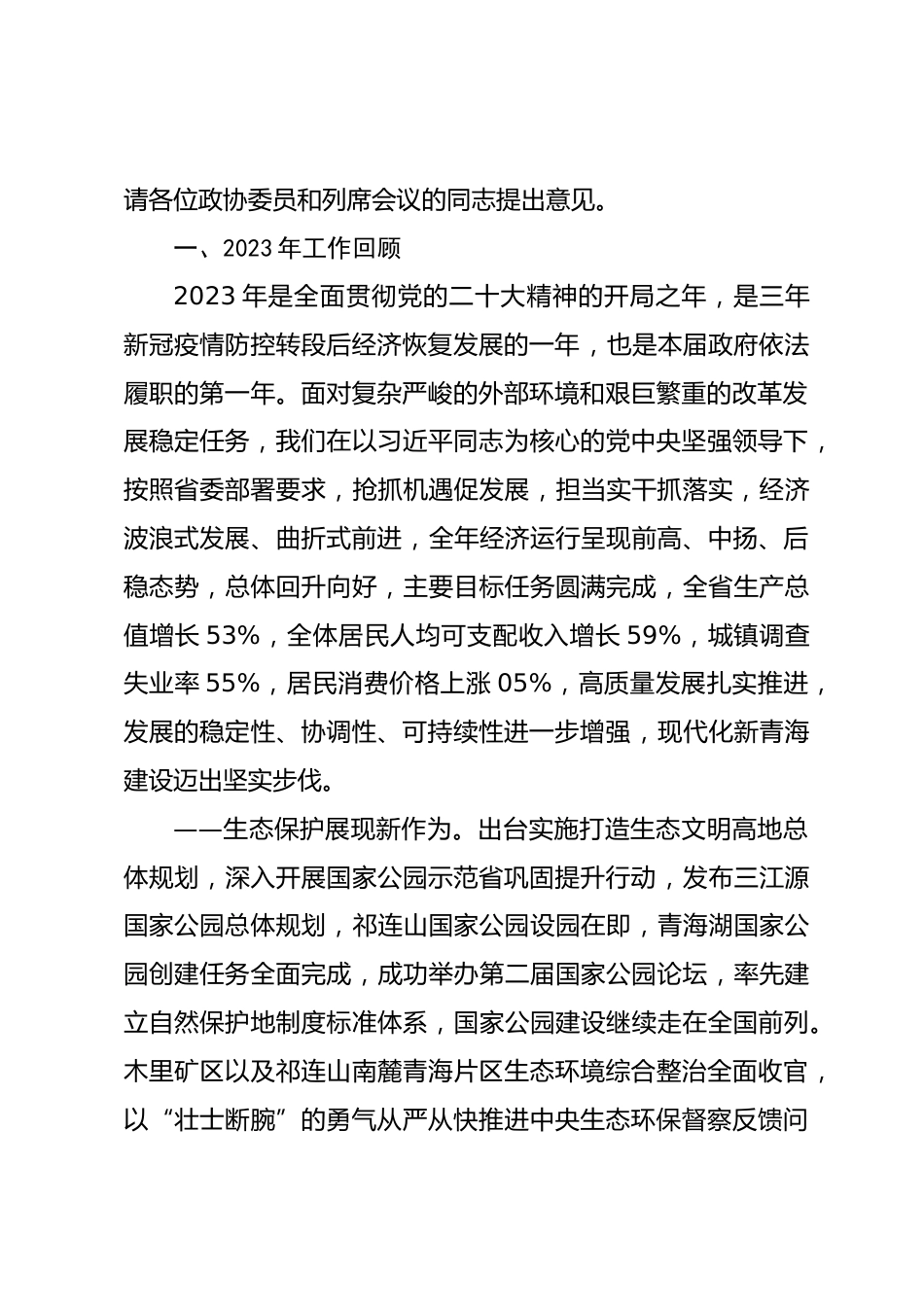 请各位政协委员和列席会议的同志提出意见。

一、2023 年工作回顾

2023 年是全面贯彻党的二十大精神的开局之年，是三年新冠疫情防控转段后经济恢复发展的一年，也是本届政府依法履职的第一年。面对复杂严峻的外部环境和艰巨繁重的改革发展稳定任务，我们在以习近平同志为核心的党中央坚强领导下，按照省委部署要求，抢抓机遇促发展，担当实干抓落实，经济波浪式发展、曲折式前进，全年经济运行呈现前高、中扬、后稳态势，总体回升向好，主要目标任务圆满完成，全省生产总值增长 53%，全体居民人均可支配收入增长 59%，城镇调查失业率 55%，居民消费价格上涨 05%，高质量发展扎实推进，发展的稳定性、协调性、可持续性进一步增强，现代化新青海建设迈出坚实步伐。

——生态保护展现新作为。出台实施打造生态文明高地总体规划，深入开展国家公园示范省巩固提升行动，发布三江源国家公园总体规划，祁连山国家公园设园在即，青海湖国家公园创建任务全面完成，成功举办第二届国家公园论坛，率先建立自然保护地制度标准体系，国家公园建设继续走在全国前列。木里矿区以及祁连山南麓青海片区生态环境综合整治全面收官，以“壮士断腕”的勇气从严从快推进中央生态环保督察反馈问